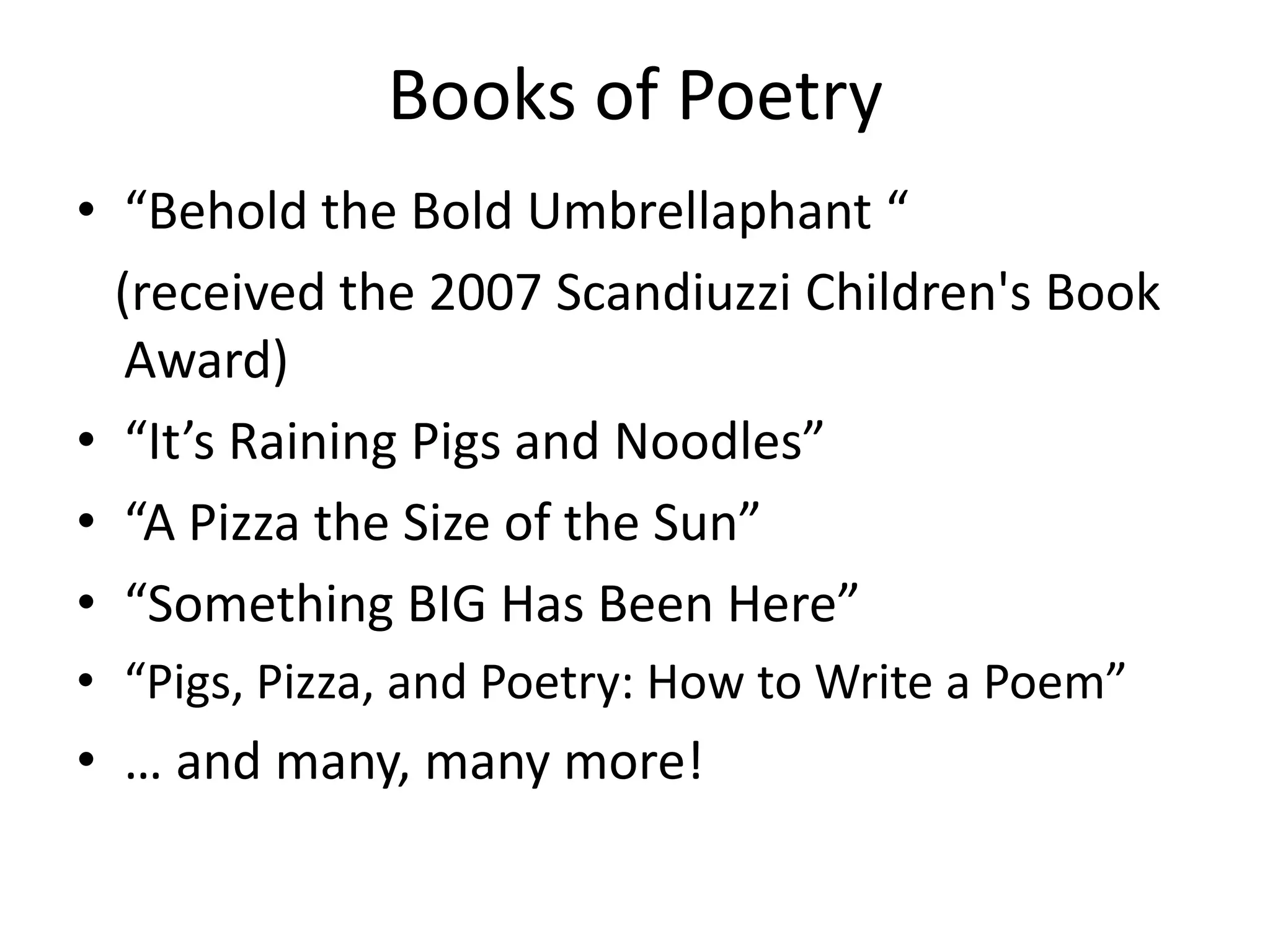 Books of Poetry

• “Behold the Bold Umbrellaphant “
(received the 2007 Scandiuzzi Children's Book Award)
• “It’s Raining Pigs and Noodles”
• “A Pizza the Size of the Sun”
• “Something BIG Has Been Here”
• “Pigs, Pizza, and Poetry: How to Write a Poem”
• … and many, many more!